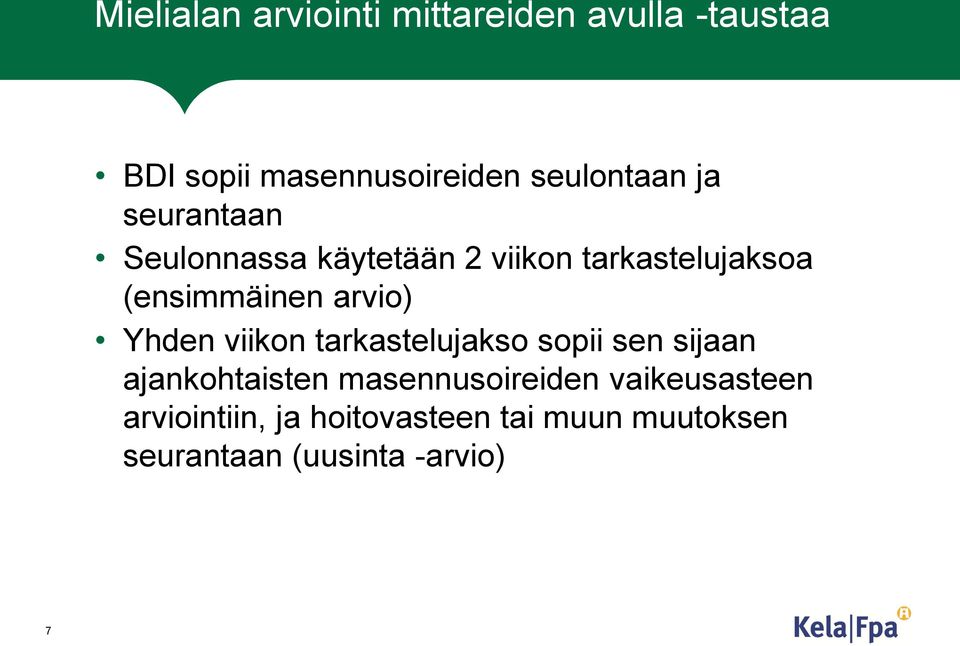 Mielialan arviointi mittareiden avulla -taustaa

• BDI sopii masennusoireiden seulontaan ja seurantaan
• Seulonnassa käytetään 2 viikon tarkastelujaksoa (ensimmäinen arvio)
• Yhden viikon tarkastelujakso sopii sen sijaan ajankohtaisten masennusoireiden vaikeusasteen arviointiin, ja hoitovasteen tai muun muutoksen seurantaan (uusinta -arvio)

7

Kela|Fpa